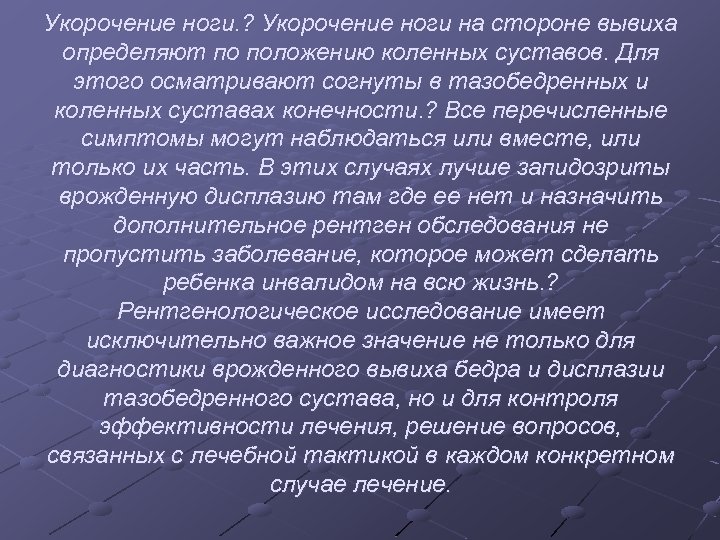 Укорочение ноги.? Укорочение ноги на стороне вывиха определяют по положению коленных суставов. Для этого осматривают согнуты в тазобедренных и коленных суставах конечности.? Все перечисленные симптомы могут наблюдаться или вместе, или только их часть. В этих случаях лучше запидозриты врожденную дисплазию там где ее нет и назначить дополнительное рентген обследования не пропустить заболевание, которое может сделать ребенка инвалидом на всю жизнь.? Рентгенологическое исследование имеет исключительно важное значение не только для диагностики врожденного вывиха бедра и дисплазии тазобедренного сустава, но и для контроля эффективности лечения, решение вопросов, связанных с лечебной тактикой в каждом конкретном случае лечение.